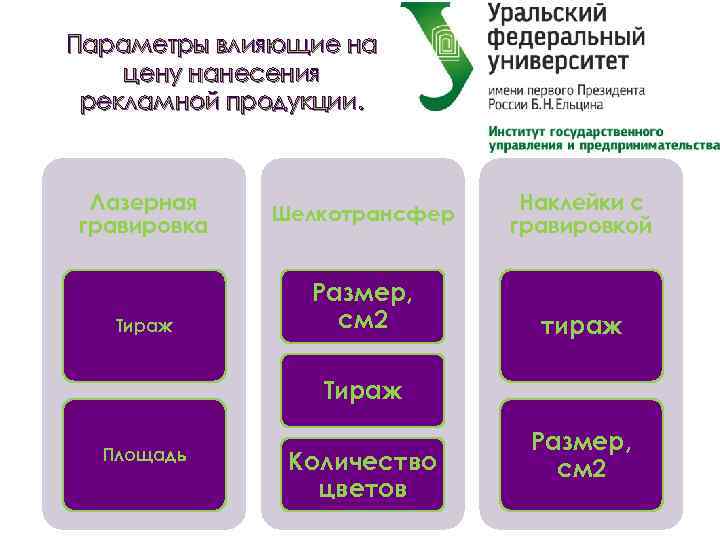 Параметры влияющие на цену нанесения рекламной продукции.

Уральский федеральный университет
имени первого Президента России Б.Н.Ельцина

Институт государственного управления и предпринимательства

Лазерная гравировка

Тираж

Площадь

Шелкотрансфер

Размер, см2

Тираж

Количество цветов

Наклейки с гравировкой

тираж

Размер, см2